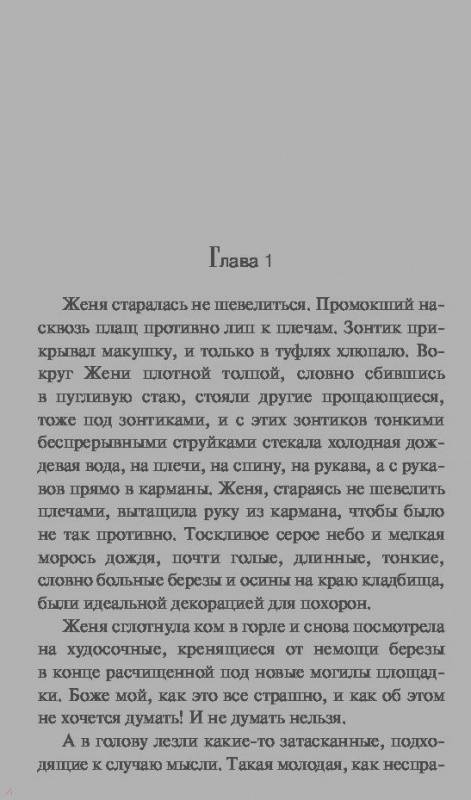 Глава 1

Женя старалась не шевелиться. Промокший насквозь плащ противно лип к плечам. Зонтик прикрывал макушку, и только в туфлях хлюпало. Вокруг Жени плотной толпой, словно сбившись в пугливую стаю, стояли другие прощающиеся, тоже под зонтиками, и с этих зонтиков тонкими беспрерывными струйками стекала холодная дождевая вода, на плечи, на спину, на рукава, а с рукавов прямо в карманы. Женя, стараясь не шевелить плечами, вытащила руку из кармана, чтобы было не так противно. Тоскливое серое небо и мелкая морось дождя, почти голые, длинные, тонкие, словно больные березы и осины на краю кладбища, были идеальной декорацией для похорон.

Женя сглотнула ком в горле и снова посмотрела на худосочные, кренящиеся от немощи березы в конце расчищенной под новые могилы площадки. Боже мой, как это все страшно, и как об этом не хочется думать! И не думать нельзя.

А в голову лезли какие-то затасканные, подходящие к случаю мысли. Такая молодая, как неспра-